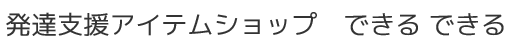 発達支援アイテムショップ　できる できる